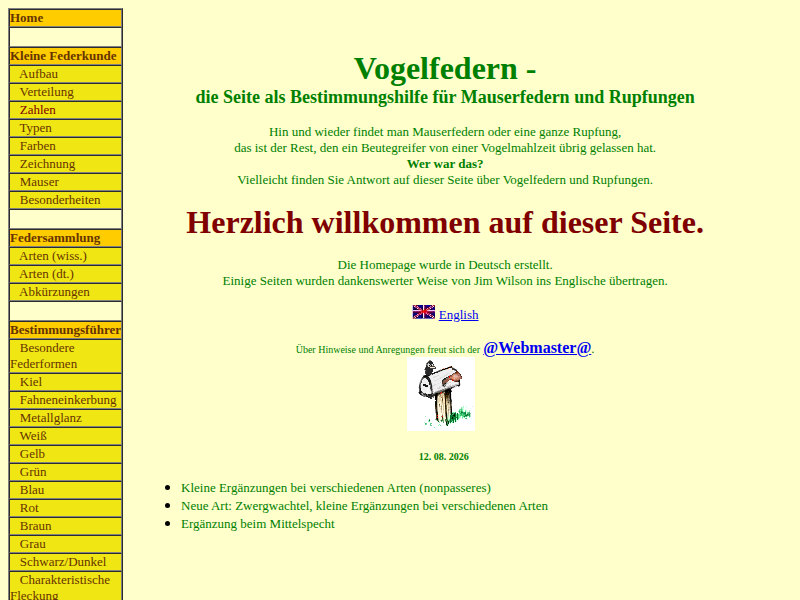 Home

Kleine Federkunde
Aufbau
Verteilung
Zahlen
Typen
Farben
Zeichnung
Mauser
Besonderheiten

Federsammlung
Arten (wiss.)
Arten (dt.)
Abkürzungen

Bestimmungsführer
Besondere Federformen
Kiel
Fahneneinkerbung
Metallglanz
Weiß
Gelb
Grün
Blau
Rot
Braun
Grau
Schwarz/Dunkel
Charakteristische Fleckung

Vogelfedern -
die Seite als Bestimmungshilfe für Mauserfedern und Rupfungen

Hin und wieder findet man Mauserfedern oder eine ganze Rupfung,
das ist der Rest, den ein Beutegreifer von einer Vogelmahlzeit übrig gelassen hat.
Wer war das?
Vielleicht finden Sie Antwort auf dieser Seite über Vogelfedern und Rupfungen.

Herzlich willkommen auf dieser Seite.

Die Homepage wurde in Deutsch erstellt.
Einige Seiten wurden dankenswerter Weise von Jim Wilson ins Englische übertragen.

English

Über Hinweise und Anregungen freut sich der @Webmaster@.

12. 08. 2026

- Kleine Ergänzungen bei verschiedenen Arten (nonpasseres)
- Neue Art: Zwergwachtel, kleine Ergänzungen bei verschiedenen Arten
- Ergänzung beim Mittelspecht